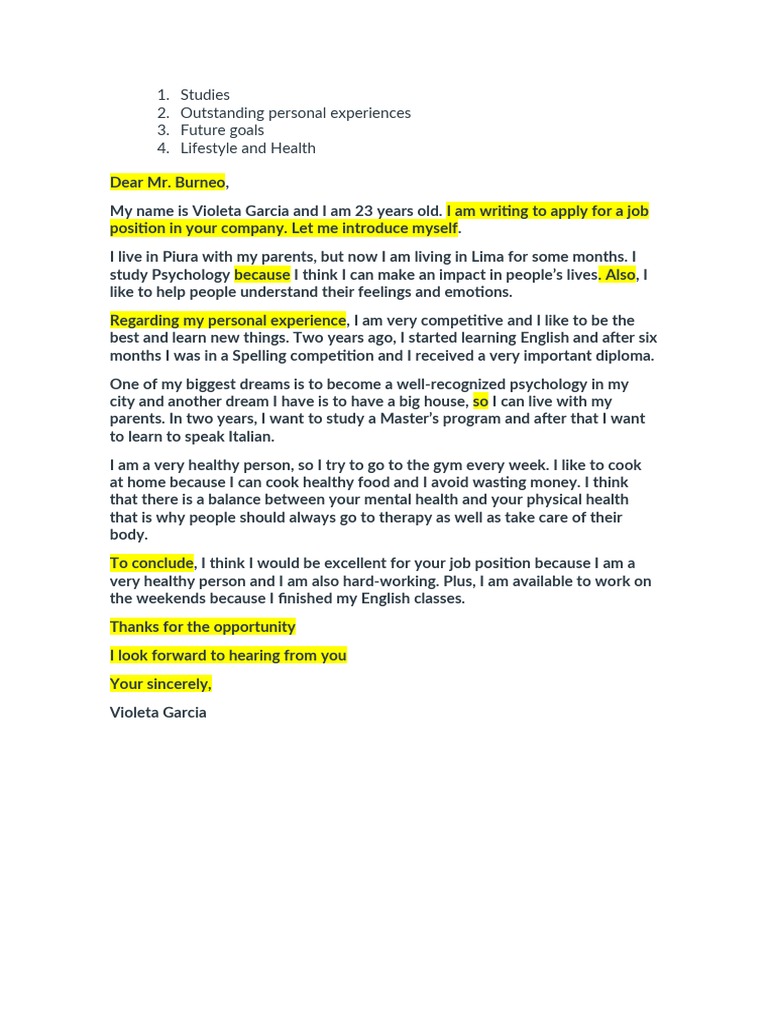 1. Studies
2. Outstanding personal experiences
3. Future goals
4. Lifestyle and Health

Dear Mr. Burneo,

My name is Violeta Garcia and I am 23 years old. I am writing to apply for a job position in your company. Let me introduce myself.

I live in Piura with my parents, but now I am living in Lima for some months. I study Psychology because I think I can make an impact in people's lives. Also, I like to help people understand their feelings and emotions.

Regarding my personal experience, I am very competitive and I like to be the best and learn new things. Two years ago, I started learning English and after six months I was in a Spelling competition and I received a very important diploma.

One of my biggest dreams is to become a well-recognized psychology in my city and another dream I have is to have a big house, so I can live with my parents. In two years, I want to study a Master's program and after that I want to learn to speak Italian.

I am a very healthy person, so I try to go to the gym every week. I like to cook at home because I can cook healthy food and I avoid wasting money. I think that there is a balance between your mental health and your physical health that is why people should always go to therapy as well as take care of their body.

To conclude, I think I would be excellent for your job position because I am a very healthy person and I am also hard-working. Plus, I am available to work on the weekends because I finished my English classes.

Thanks for the opportunity

I look forward to hearing from you

Your sincerely,

Violeta Garcia